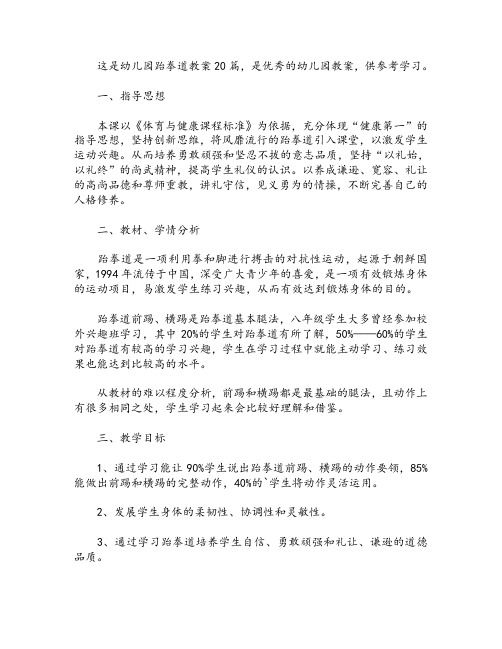 这是幼儿园跆拳道教案20篇，是优秀的幼儿园教案，供参考学习。

一、指导思想

本课以《体育与健康课程标准》为依据，充分体现“健康第一”的指导思想，坚持创新思维，将风靡流行的跆拳道引入课堂，以激发学生运动兴趣。从而培养勇敢顽强和坚忍不拔的意志品质，坚持“以礼始，以礼终”的尚武精神，提高学生礼仪的认识。以养成谦逊、宽容、礼让的高尚品德和尊师重教，讲礼守信，见义勇为的情操，不断完善自己的人格修养。

二、教材、学情分析

跆拳道是一项利用拳和脚进行搏击的对抗性运动，起源于朝鲜国家，1994年流传于中国，深受广大青少年的喜爱，是一项有效锻炼身体的运动项目，易激发学生练习兴趣，从而有效达到锻炼身体的目的。

跆拳道前踢、横踢是跆拳道基本腿法，八年级学生大多曾经参加校外兴趣班学习，其中20%的学生对跆拳道有所了解，50%——60%的学生对跆拳道有较高的学习兴趣，学生在学习过程中就能主动学习、练习效果也能达到比较高的水平。

从教材的难以程度分析，前踢和横踢都是最基础的腿法，且动作上有很多相同之处，学生学习起来会比较好理解和借鉴。

三、教学目标

1、通过学习能让90%学生说出跆拳道前踢、横踢的动作要领，85%能做出前踢和横踢的完整动作，40%的`学生将动作灵活运用。

2、发展学生身体的柔韧性、协调性和灵敏性。

3、通过学习跆拳道培养学生自信、勇敢顽强和礼让、谦逊的道德品质。